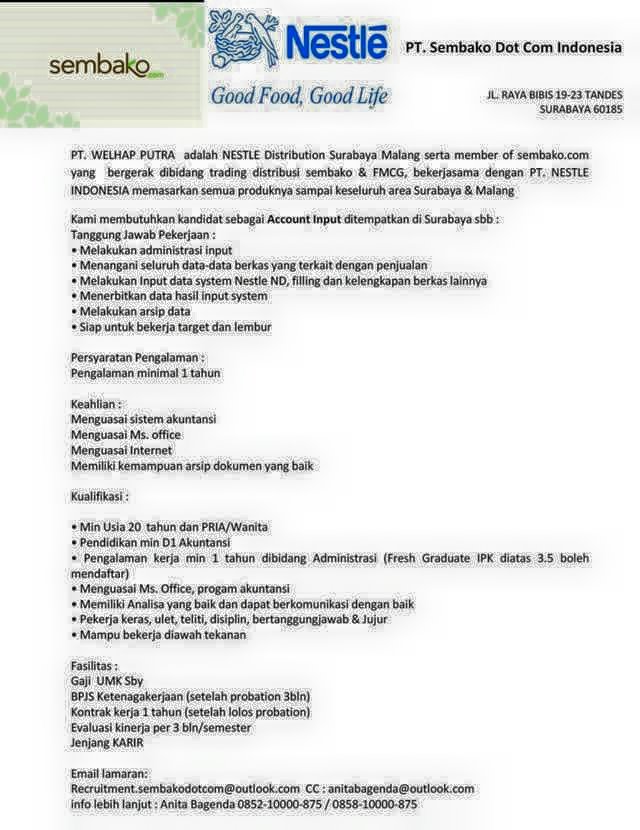 sembako.com

Nestlé

Good Food, Good Life

PT. Sembako Dot Com Indonesia

JL. RAYA BIBIS 19-23 TANDES
SURABAYA 60185

PT. WELHAP PUTRA adalah NESTLE Distribution Surabaya Malang serta member of sembako.com yang bergerak dibidang trading distribusi sembako & FMCG, bekerjasama dengan PT. NESTLE INDONESIA memasarkan semua produknya sampai keseluruh area Surabaya & Malang

Kami membutuhkan kandidat sebagai Account Input ditempatkan di Surabaya sbb :
Tanggung Jawab Pekerjaan :
• Melakukan administrasi input
• Menangani seluruh data-data berkas yang terkait dengan penjualan
• Melakukan Input data system Nestle ND, filling dan kelengkapan berkas lainnya
• Menerbitkan data hasil input system
• Melakukan arsip data
• Siap untuk bekerja target dan lembur

Persyaratan Pengalaman :
Pengalaman minimal 1 tahun

Keahlian :
Menguasai sistem akuntansi
Menguasai Ms. office
Menguasai Internet
Memiliki kemampuan arsip dokumen yang baik

Kualifikasi :

• Min Usia 20 tahun dan PRIA/Wanita
• Pendidikan min D1 Akuntansi
• Pengalaman kerja min 1 tahun dibidang Administrasi (Fresh Graduate IPK diatas 3.5 boleh mendaftar)
• Menguasai Ms. Office, progam akuntansi
• Memiliki Analisa yang baik dan dapat berkomunikasi dengan baik
• Pekerja keras, ulet, teliti, disiplin, bertanggungjawab & Jujur
• Mampu bekerja diawah tekanan

Fasilitas :
Gaji UMK Sby
BPJS Ketenagakerjaan (setelah probation 3bln)
Kontrak kerja 1 tahun (setelah lolos probation)
Evaluasi kinerja per 3 bln/semester
Jenjang KARIR

Email lamaran:
Recruitment.sembakodotcom@outlook.com CC : anitabagenda@outlook.com
info lebih lanjut : Anita Bagenda 0852-10000-875 / 0858-10000-875